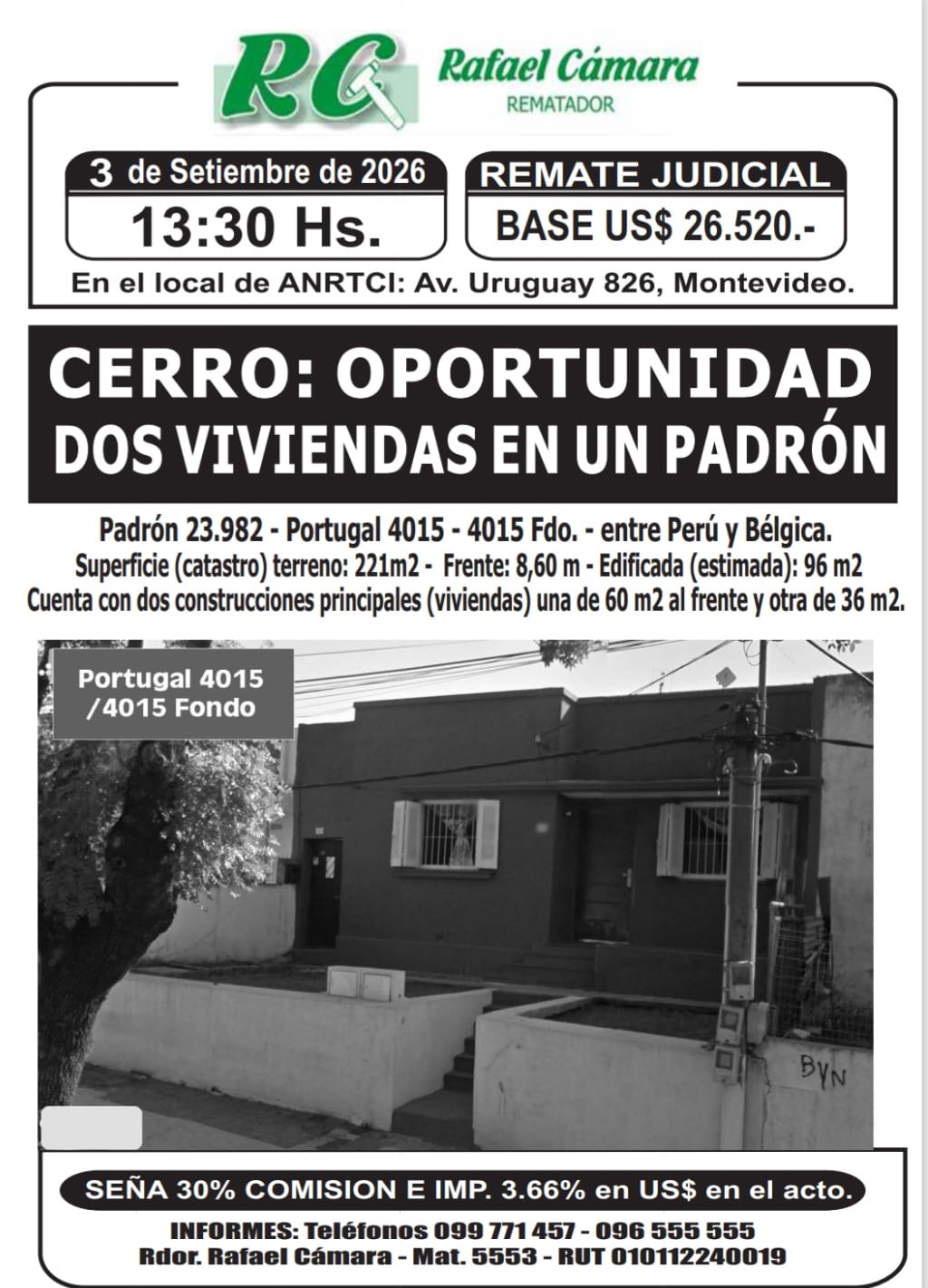 RC Rafael Cámara
REMATADOR

3 de Setiembre de 2026
13:30 Hs.

REMATE JUDICIAL
BASE US$ 26.520.-

En el local de ANRTCI: Av. Uruguay 826, Montevideo.

CERRO: OPORTUNIDAD
DOS VIVIENDAS EN UN PADRÓN

Padrón 23.982 - Portugal 4015 - 4015 Fdo. - entre Perú y Bélgica.
Superficie (catastro) terreno: 221m2 - Frente: 8,60 m - Edificada (estimada): 96 m2
Cuenta con dos construcciones principales (viviendas) una de 60 m2 al frente y otra de 36 m2.

Portugal 4015 /4015 Fondo

BYN

SEÑA 30% COMISION E IMP. 3.66% en US$ en el acto.

INFORMES: Teléfonos 099 771 457 - 096 555 555
Rdor. Rafael Cámara - Mat. 5553 - RUT 010112240019